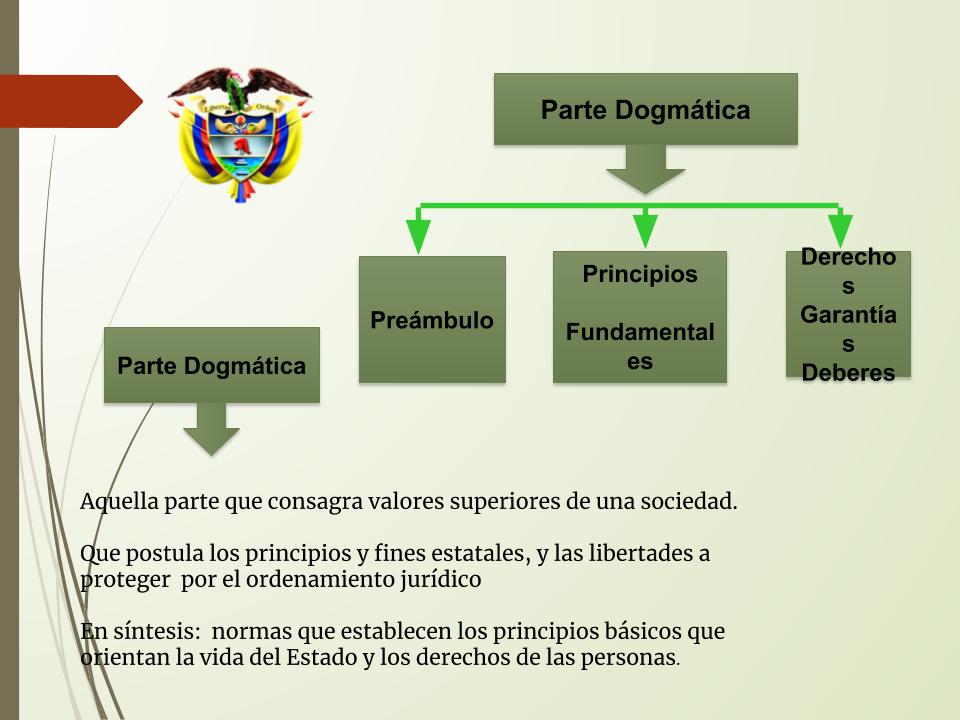 Libertad y Orden

Parte Dogmática

Preámbulo

Principios

Fundamentales

Derechos
Garantías
Deberes

Parte Dogmática

Aquella parte que consagra valores superiores de una sociedad.

Que postula los principios y fines estatales, y las libertades a proteger por el ordenamiento jurídico

En síntesis: normas que establecen los principios básicos que orientan la vida del Estado y los derechos de las personas.